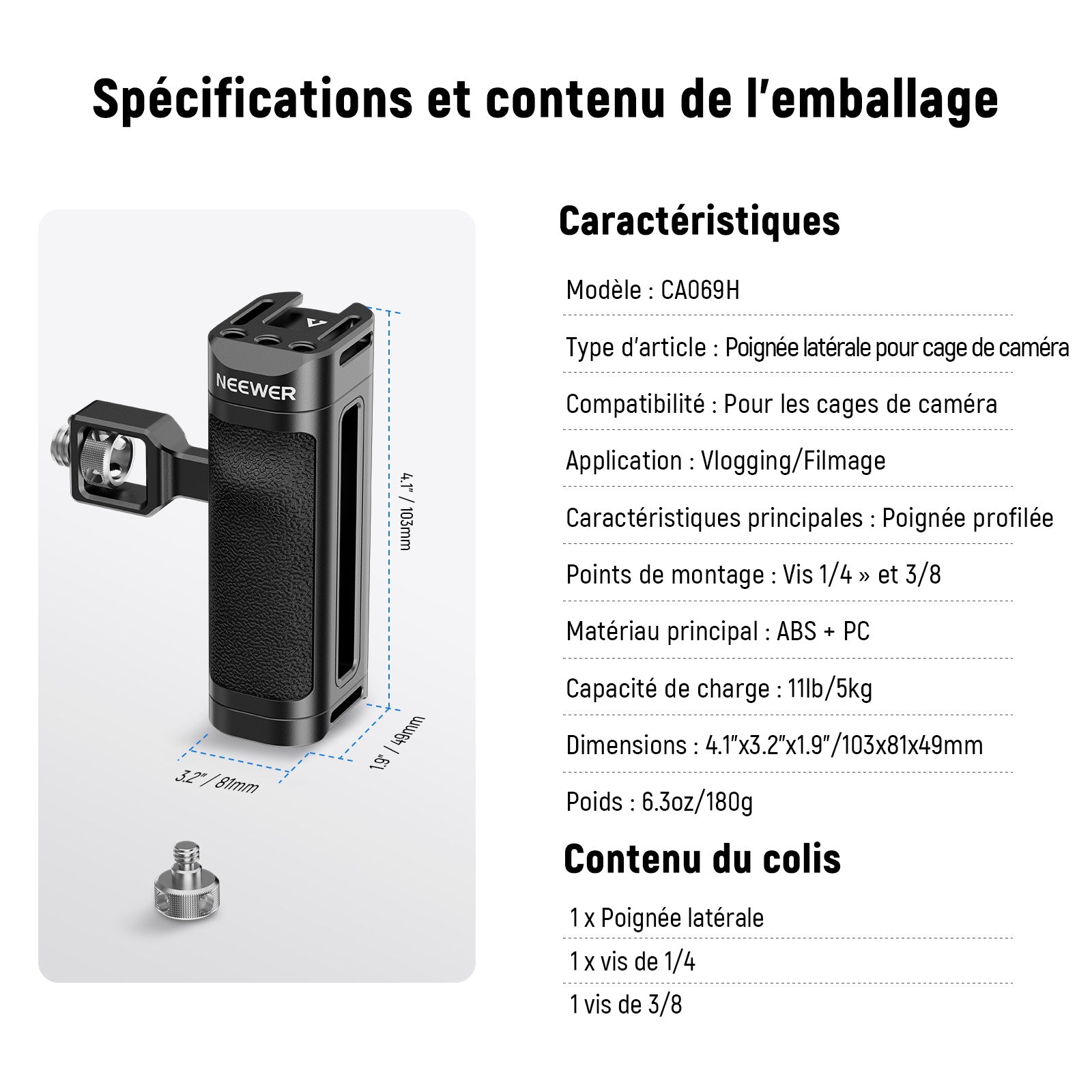 Spécifications et contenu de l'emballage

NEEWER

4.1" / 103mm

1.9" / 49mm

3.2" / 81mm

Caractéristiques

Modèle : CA069H

Type d'article : Poignée latérale pour cage de caméra

Compatibilité : Pour les cages de caméra

Application : Vlogging/Filmage

Caractéristiques principales : Poignée profilée

Points de montage : Vis 1/4 » et 3/8

Matériau principal : ABS + PC

Capacité de charge : 11lb/5kg

Dimensions : 4.1"x3.2"x1.9"/103x81x49mm

Poids : 6.3oz/180g

Contenu du colis

1 x Poignée latérale

1 x vis de 1/4

1 vis de 3/8